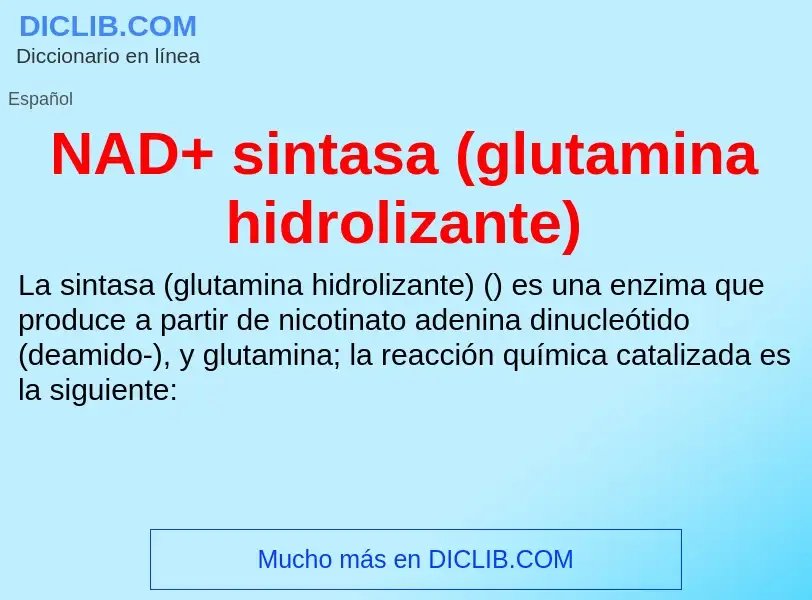 DICLIB.COM
Diccionario en línea

Español

NAD+ sintasa (glutamina hidrolizante)

La sintasa (glutamina hidrolizante) () es una enzima que produce a partir de nicotinato adenina dinucleótido (deamido-), y glutamina; la reacción química catalizada es la siguiente:

Mucho más en DICLIB.COM